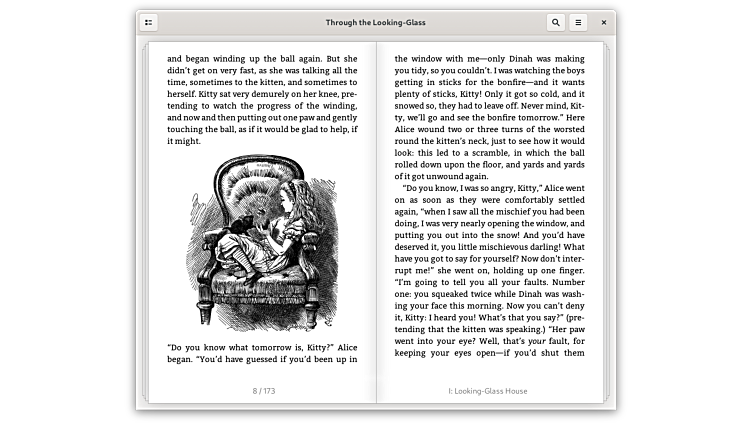 Through the Looking-Glass

and began winding up the ball again. But she didn't get on very fast, as she was talking all the time, sometimes to the kitten, and sometimes to herself. Kitty sat very demurely on her knee, pretending to watch the progress of the winding, and now and then putting out one paw and gently touching the ball, as if it would be glad to help, if it might.

"Do you know what tomorrow is, Kitty?" Alice began. "You'd have guessed if you'd been up in

8 / 173

the window with me—only Dinah was making you tidy, so you couldn't. I was watching the boys getting in sticks for the bonfire—and it wants plenty of sticks, Kitty! Only it got so cold, and it snowed so, they had to leave off. Never mind, Kitty, we'll go and see the bonfire tomorrow." Here Alice wound two or three turns of the worsted round the kitten's neck, just to see how it would look: this led to a scramble, in which the ball rolled down upon the floor, and yards and yards of it got unwound again.

"Do you know, I was so angry, Kitty," Alice went on as soon as they were comfortably settled again, "when I saw all the mischief you had been doing, I was very nearly opening the window, and putting you out into the snow! And you'd have deserved it, you little mischievous darling! What have you got to say for yourself? Now don't interrupt me!" she went on, holding up one finger. "I'm going to tell you all your faults. Number one: you squeaked twice while Dinah was washing your face this morning. Now you can't deny it, Kitty: I heard you! What's that you say?" (pretending that the kitten was speaking.) "Her paw went into your eye? Well, that's your fault, for keeping your eyes open—if you'd shut them

I: Looking-Glass House